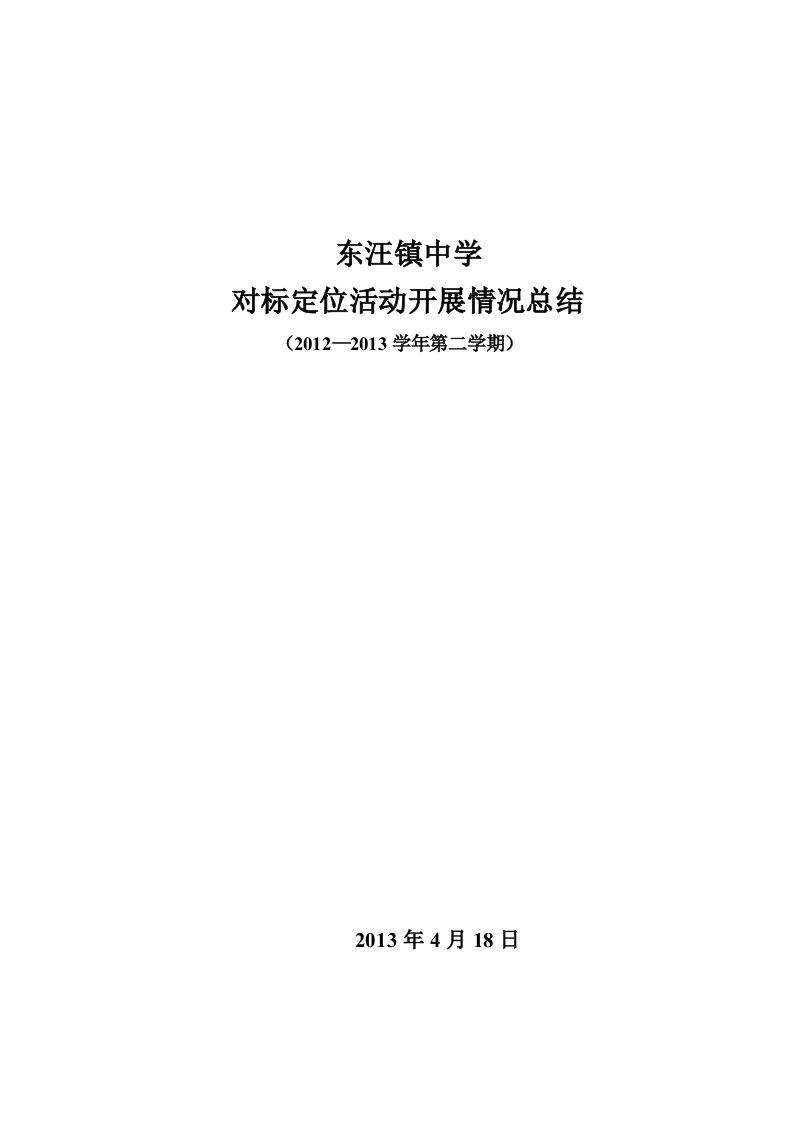 东汪镇中学

对标定位活动开展情况总结

（2012—2013 学年第二学期）

2013 年 4 月 18 日